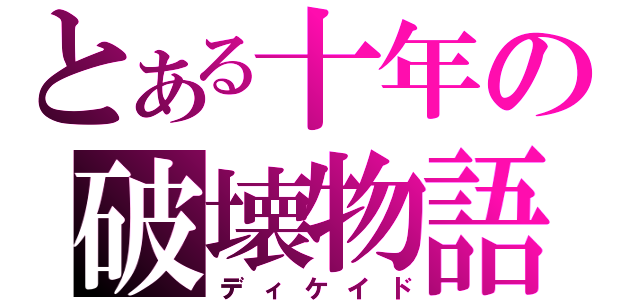 とある十年の
破壊物語
ディケイド